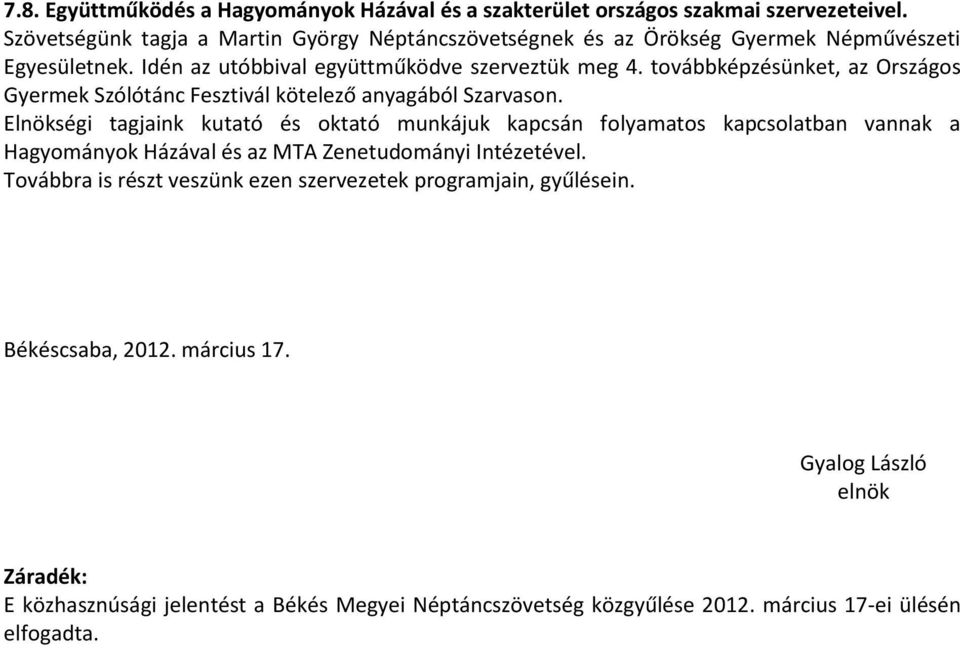 7.8. Együttműködés a Hagyományok Házával és a szakterület országos szakmai szervezeteivel.
Szövetségünk tagja a Martin György Néptáncszövetségnek és az Örökség Gyermek Népművészeti Egyesületnek. Idén az utóbbival együttműködve szerveztük meg 4. továbbképzésünket, az Országos Gyermek Szólótánc Fesztivál kötelező anyagából Szarvason.
Elnökségi tagjaink kutató és oktató munkájuk kapcsán folyamatos kapcsolatban vannak a Hagyományok Házával és az MTA Zenetudományi Intézetével.
Továbbra is részt veszünk ezen szervezetek programjain, gyűlésein.

Békéscsaba, 2012. március 17.

Gyalog László
elnök

Záradék:
E közhasznúsági jelentést a Békés Megyei Néptáncszövetség közgyűlése 2012. március 17-ei ülésén elfogadta.